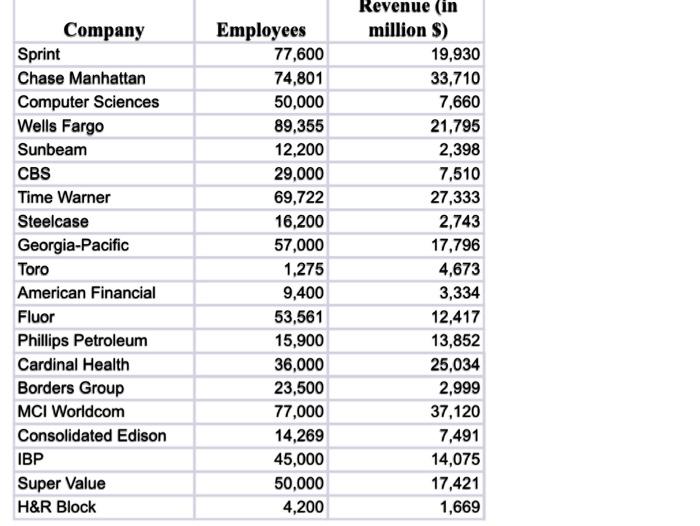 | Company | Employees | Revenue (in million $) |
|---|---|---|
| Sprint | 77,600 | 19,930 |
| Chase Manhattan | 74,801 | 33,710 |
| Computer Sciences | 50,000 | 7,660 |
| Wells Fargo | 89,355 | 21,795 |
| Sunbeam | 12,200 | 2,398 |
| CBS | 29,000 | 7,510 |
| Time Warner | 69,722 | 27,333 |
| Steelcase | 16,200 | 2,743 |
| Georgia-Pacific | 57,000 | 17,796 |
| Toro | 1,275 | 4,673 |
| American Financial | 9,400 | 3,334 |
| Fluor | 53,561 | 12,417 |
| Phillips Petroleum | 15,900 | 13,852 |
| Cardinal Health | 36,000 | 25,034 |
| Borders Group | 23,500 | 2,999 |
| MCI Worldcom | 77,000 | 37,120 |
| Consolidated Edison | 14,269 | 7,491 |
| IBP | 45,000 | 14,075 |
| Super Value | 50,000 | 17,421 |
| H&R Block | 4,200 | 1,669 |